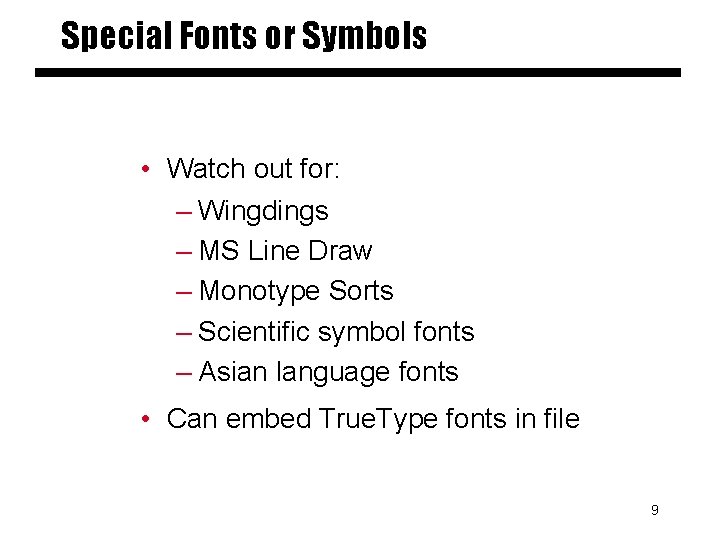 Special Fonts or Symbols

• Watch out for:
– Wingdings
– MS Line Draw
– Monotype Sorts
– Scientific symbol fonts
– Asian language fonts
• Can embed TrueType fonts in file

9